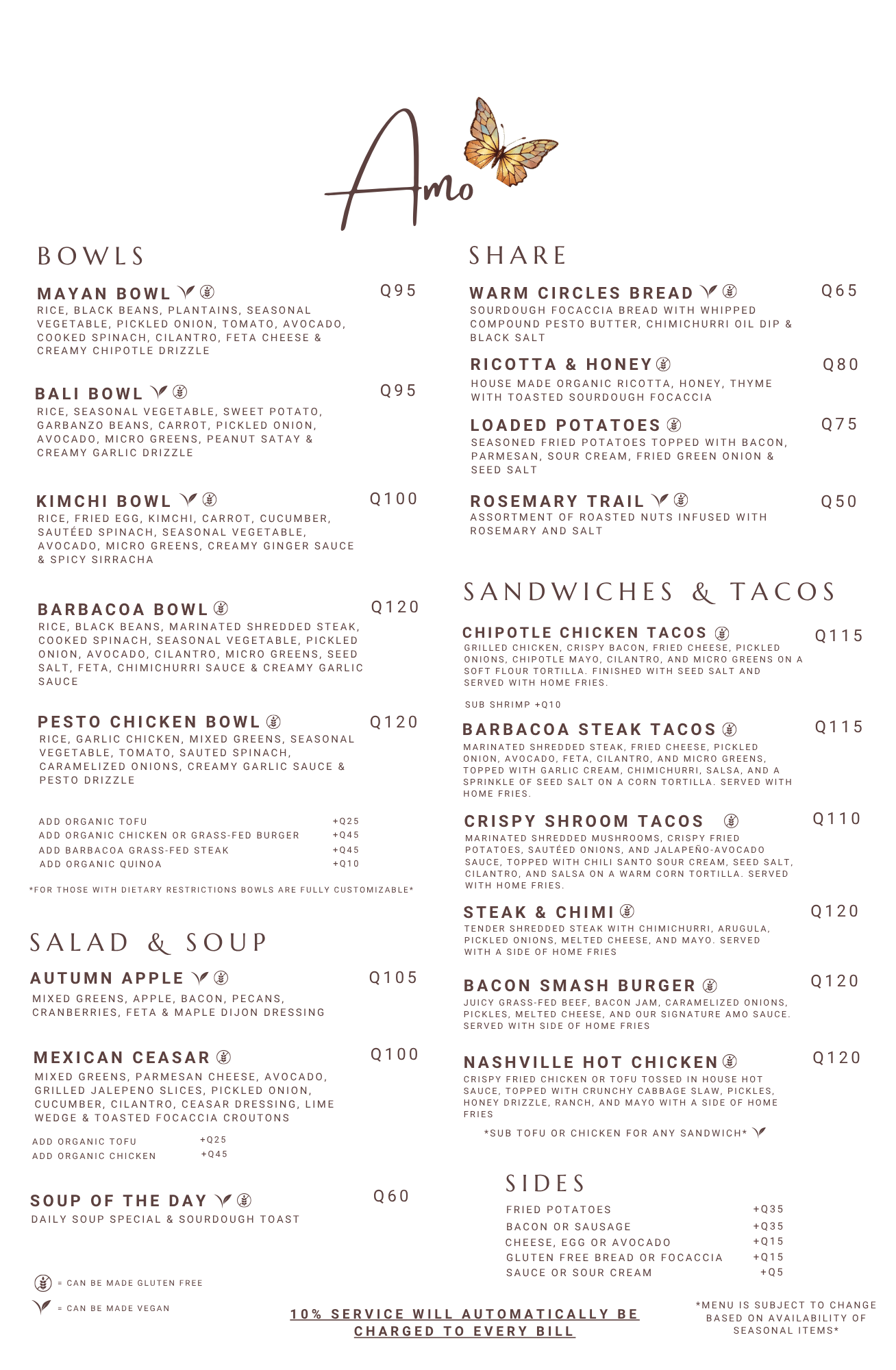 Amo

BOWLS

MAYAN BOWL Q95
RICE, BLACK BEANS, PLANTAINS, SEASONAL VEGETABLE, PICKLED ONION, TOMATO, AVOCADO, COOKED SPINACH, CILANTRO, FETA CHEESE & CREAMY CHIPOTLE DRIZZLE

BALI BOWL Q95
RICE, SEASONAL VEGETABLE, SWEET POTATO, GARBANZO BEANS, CARROT, PICKLED ONION, AVOCADO, MICRO GREENS, PEANUT SATAY & CREAMY GARLIC DRIZZLE

KIMCHI BOWL Q100
RICE, FRIED EGG, KIMCHI, CARROT, CUCUMBER, SAUTÉED SPINACH, SEASONAL VEGETABLE, AVOCADO, MICRO GREENS, CREAMY GINGER SAUCE & SPICY SIRRACHA

BARBACOA BOWL Q120
RICE, BLACK BEANS, MARINATED SHREDDED STEAK, COOKED SPINACH, SEASONAL VEGETABLE, PICKLED ONION, AVOCADO, CILANTRO, MICRO GREENS, SEED SALT, FETA, CHIMICHURRI SAUCE & CREAMY GARLIC SAUCE

PESTO CHICKEN BOWL Q120
RICE, GARLIC CHICKEN, MIXED GREENS, SEASONAL VEGETABLE, TOMATO, SAUTED SPINACH, CARAMELIZED ONIONS, CREAMY GARLIC SAUCE & PESTO DRIZZLE

ADD ORGANIC TOFU +Q25
ADD ORGANIC CHICKEN OR GRASS-FED BURGER +Q45
ADD BARBACOA GRASS-FED STEAK +Q45
ADD ORGANIC QUINOA +Q10

*FOR THOSE WITH DIETARY RESTRICTIONS BOWLS ARE FULLY CUSTOMIZABLE*

SALAD & SOUP

AUTUMN APPLE Q105
MIXED GREENS, APPLE, BACON, PECANS, CRANBERRIES, FETA & MAPLE DIJON DRESSING

MEXICAN CEASAR Q100
MIXED GREENS, PARMESAN CHEESE, AVOCADO, GRILLED JALEPENO SLICES, PICKLED ONION, CUCUMBER, CILANTRO, CEASAR DRESSING, LIME WEDGE & TOASTED FOCACCIA CROUTONS

ADD ORGANIC TOFU +Q25
ADD ORGANIC CHICKEN +Q45

SOUP OF THE DAY Q60
DAILY SOUP SPECIAL & SOURDOUGH TOAST

= CAN BE MADE GLUTEN FREE
= CAN BE MADE VEGAN

SHARE

WARM CIRCLES BREAD Q65
SOURDOUGH FOCACCIA BREAD WITH WHIPPED COMPOUND PESTO BUTTER, CHIMICHURRI OIL DIP & BLACK SALT

RICOTTA & HONEY Q80
HOUSE MADE ORGANIC RICOTTA, HONEY, THYME WITH TOASTED SOURDOUGH FOCACCIA

LOADED POTATOES Q75
SEASONED FRIED POTATOES TOPPED WITH BACON, PARMESAN, SOUR CREAM, FRIED GREEN ONION & SEED SALT

ROSEMARY TRAIL Q50
ASSORTMENT OF ROASTED NUTS INFUSED WITH ROSEMARY AND SALT

SANDWICHES & TACOS

CHIPOTLE CHICKEN TACOS Q115
GRILLED CHICKEN, CRISPY BACON, FRIED CHEESE, PICKLED ONIONS, CHIPOTLE MAYO, CILANTRO, AND MICRO GREENS ON A SOFT FLOUR TORTILLA. FINISHED WITH SEED SALT AND SERVED WITH HOME FRIES.

SUB SHRIMP +Q10

BARBACOA STEAK TACOS Q115
MARINATED SHREDDED STEAK, FRIED CHEESE, PICKLED ONION, AVOCADO, FETA, CILANTRO, AND MICRO GREENS, TOPPED WITH GARLIC CREAM, CHIMICHURRI, SALSA, AND A SPRINKLE OF SEED SALT ON A CORN TORTILLA. SERVED WITH HOME FRIES.

CRISPY SHROOM TACOS Q110
MARINATED SHREDDED MUSHROOMS, CRISPY FRIED POTATOES, SAUTÉED ONIONS, AND JALAPEÑO-AVOCADO SAUCE, TOPPED WITH CHILI SANTO SOUR CREAM, SEED SALT, CILANTRO, AND SALSA ON A WARM CORN TORTILLA. SERVED WITH HOME FRIES.

STEAK & CHIMI Q120
TENDER SHREDDED STEAK WITH CHIMICHURRI, ARUGULA, PICKLED ONIONS, MELTED CHEESE, AND MAYO. SERVED WITH A SIDE OF HOME FRIES

BACON SMASH BURGER Q120
JUICY GRASS-FED BEEF, BACON JAM, CARAMELIZED ONIONS, PICKLES, MELTED CHEESE, AND OUR SIGNATURE AMO SAUCE. SERVED WITH SIDE OF HOME FRIES

NASHVILLE HOT CHICKEN Q120
CRISPY FRIED CHICKEN OR TOFU TOSSED IN HOUSE HOT SAUCE, TOPPED WITH CRUNCHY CABBAGE SLAW, PICKLES, HONEY DRIZZLE, RANCH, AND MAYO WITH A SIDE OF HOME FRIES

*SUB TOFU OR CHICKEN FOR ANY SANDWICH*

SIDES

FRIED POTATOES +Q35
BACON OR SAUSAGE +Q35
CHEESE, EGG OR AVOCADO +Q15
GLUTEN FREE BREAD OR FOCACCIA +Q15
SAUCE OR SOUR CREAM +Q5

10% SERVICE WILL AUTOMATICALLY BE CHARGED TO EVERY BILL

*MENU IS SUBJECT TO CHANGE BASED ON AVAILABILITY OF SEASONAL ITEMS*